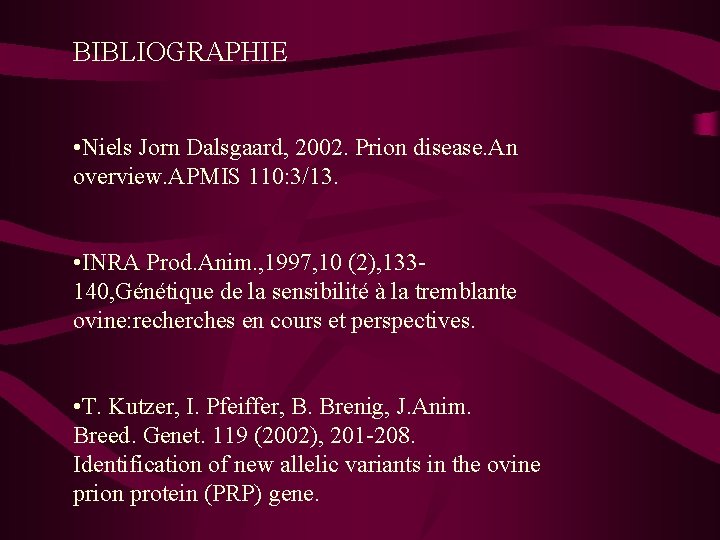 BIBLIOGRAPHIE

•Niels Jorn Dalsgaard, 2002. Prion disease.An overview.APMIS 110:3/13.

•INRA Prod.Anim.,1997,10 (2),133-140,Génétique de la sensibilité à la tremblante ovine:recherches en cours et perspectives.

•T. Kutzer, I. Pfeiffer, B. Brenig, J.Anim. Breed. Genet. 119 (2002), 201-208. Identification of new allelic variants in the ovine prion protein (PRP) gene.